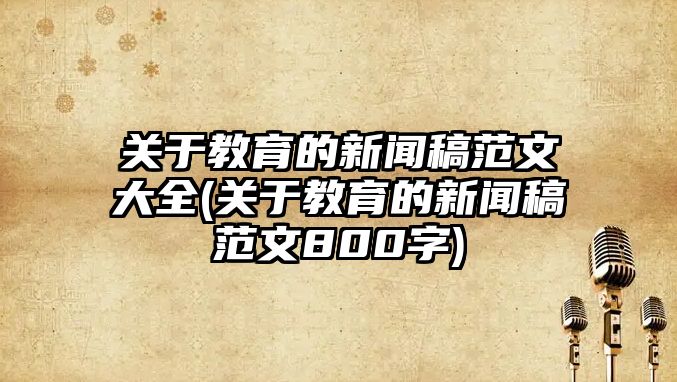 关于教育的新闻稿范文大全(关于教育的新闻稿范文800字)